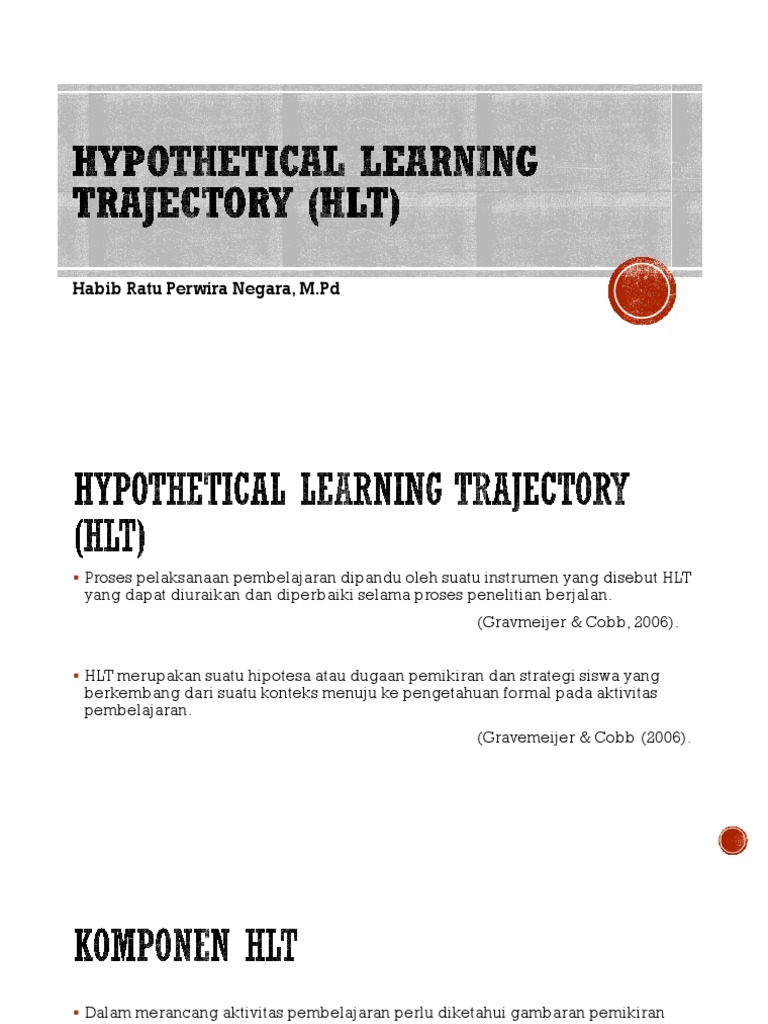 HYPOTHETICAL LEARNING TRAJECTORY (HLT)

Habib Ratu Perwira Negara, M.Pd

HYPOTHETICAL LEARNING TRAJECTORY (HLT)

▪ Proses pelaksanaan pembelajaran dipandu oleh suatu instrumen yang disebut HLT yang dapat diuraikan dan diperbaiki selama proses penelitian berjalan.

(Gravmeijer & Cobb, 2006).

▪ HLT merupakan suatu hipotesa atau dugaan pemikiran dan strategi siswa yang berkembang dari suatu konteks menuju ke pengetahuan formal pada aktivitas pembelajaran.

(Gravemeijer & Cobb (2006).

KOMPONEN HLT

▪ Dalam merancang aktivitas pembelajaran perlu diketahui gambaran pemikiran